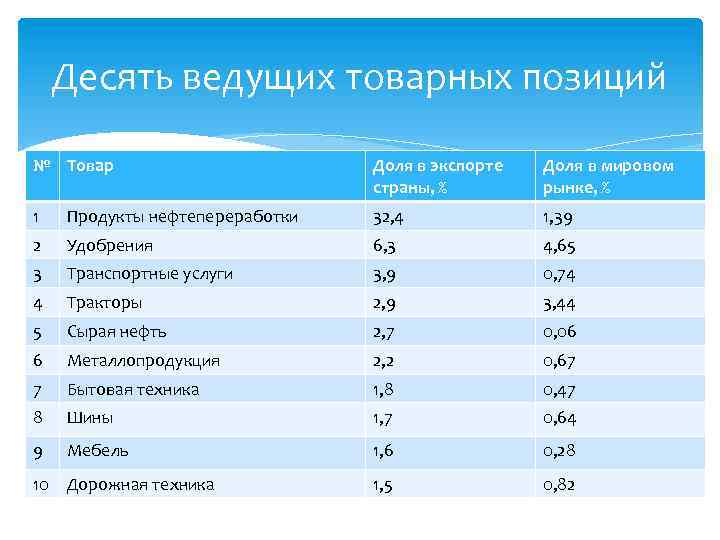 Десять ведущих товарных позиций

| № | Товар | Доля в экспорте страны, % | Доля в мировом рынке, % |
|---|---|---|---|
| 1 | Продукты нефтепереработки | 32,4 | 1,39 |
| 2 | Удобрения | 6,3 | 4,65 |
| 3 | Транспортные услуги | 3,9 | 0,74 |
| 4 | Тракторы | 2,9 | 3,44 |
| 5 | Сырая нефть | 2,7 | 0,06 |
| 6 | Металлопродукция | 2,2 | 0,67 |
| 7 | Бытовая техника | 1,8 | 0,47 |
| 8 | Шины | 1,7 | 0,64 |
| 9 | Мебель | 1,6 | 0,28 |
| 10 | Дорожная техника | 1,5 | 0,82 |